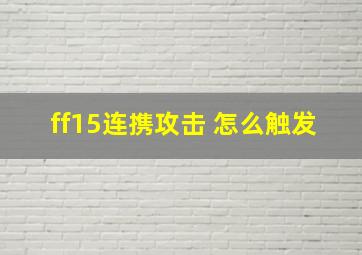 ff15连携攻击 怎么触发